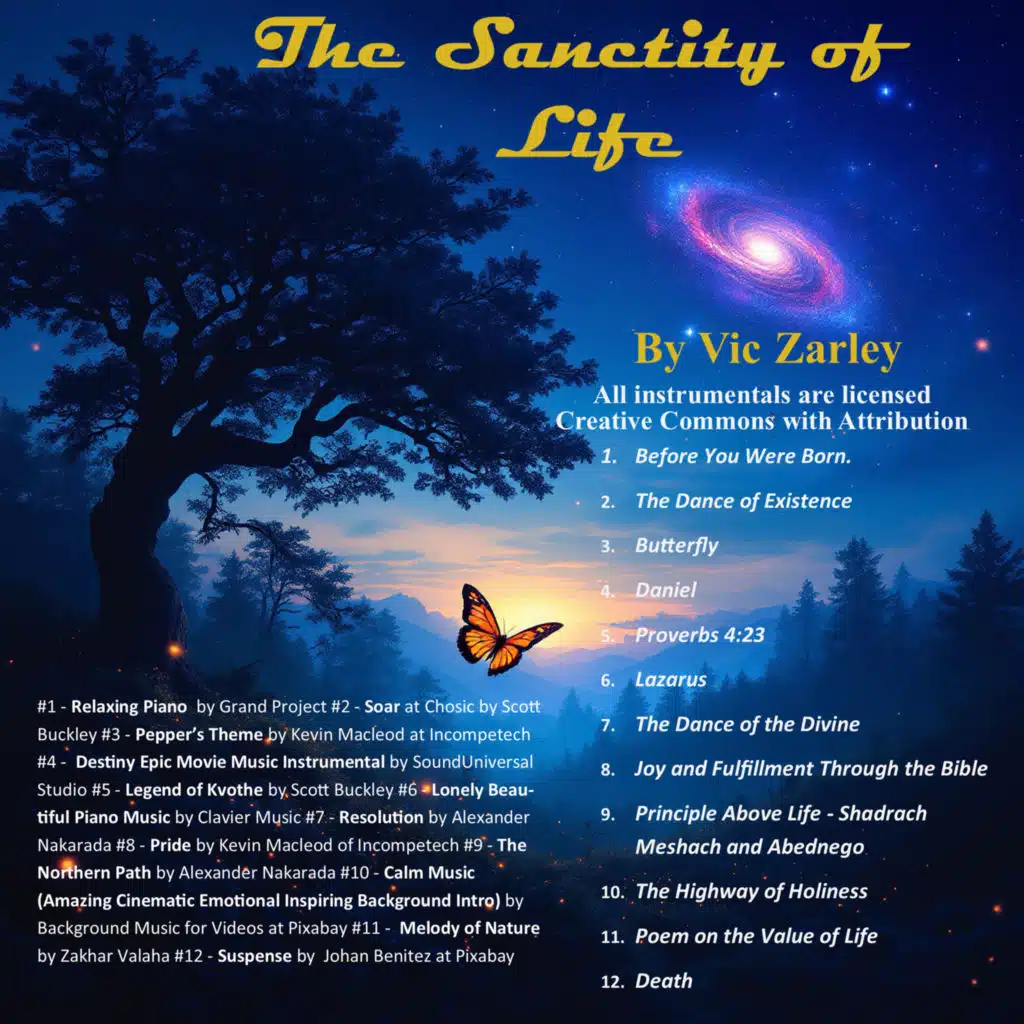 The Sanctity of Life

By Vic Zarley

All instrumentals are licensed Creative Commons with Attribution

1. Before You Were Born.

2. The Dance of Existence

3. Butterfly

4. Daniel

5. Proverbs 4:23

6. Lazarus

7. The Dance of the Divine

8. Joy and Fulfillment Through the Bible

9. Principle Above Life - Shadrach Meshach and Abednego

10. The Highway of Holiness

11. Poem on the Value of Life

12. Death

#1 - Relaxing Piano by Grand Project #2 - Soar at Chosic by Scott Buckley #3 - Pepper's Theme by Kevin Macleod at Incompetech #4 - Destiny Epic Movie Music Instrumental by SoundUniversal Studio #5 - Legend of Kvothe by Scott Buckley #6 - Lonely Beautiful Piano Music by Clavier Music #7 - Resolution by Alexander Nakarada #8 - Pride by Kevin Macleod of Incompetech #9 - The Northern Path by Alexander Nakarada #10 - Calm Music (Amazing Cinematic Emotional Inspiring Background Intro) by Background Music for Videos at Pixabay #11 - Melody of Nature by Zakhar Valaha #12 - Suspense by Johan Benitez at Pixabay